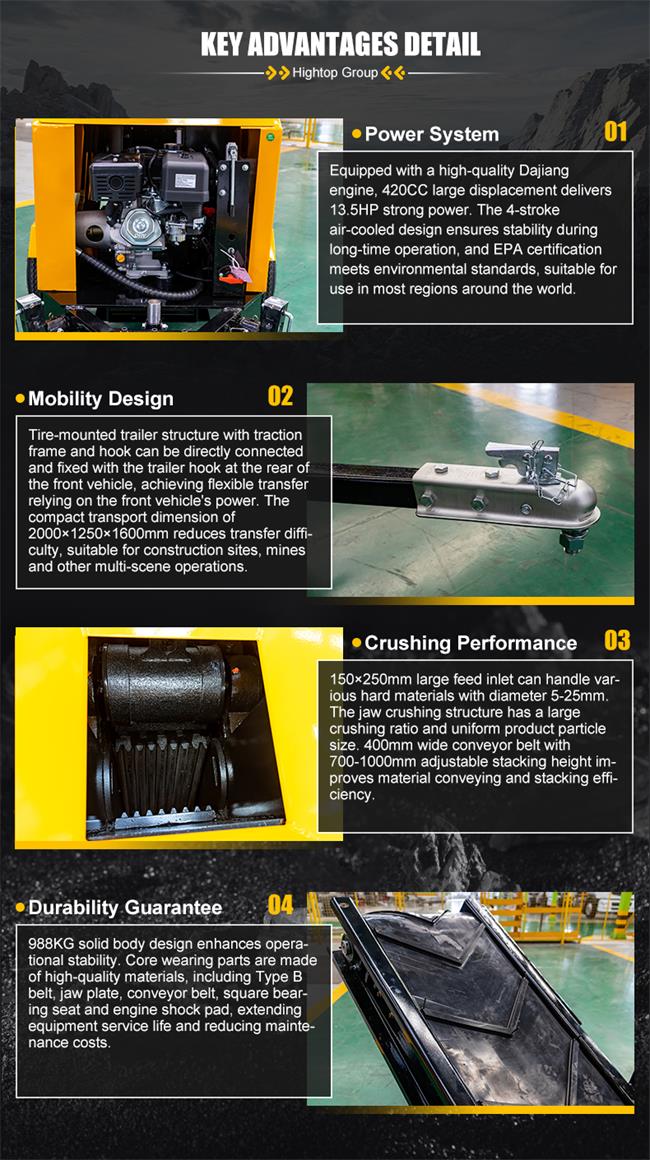 KEY ADVANTAGES DETAIL

Hightop Group

• Power System

01

Equipped with a high-quality Dajiang engine, 420CC large displacement delivers 13.5HP strong power. The 4-stroke air-cooled design ensures stability during long-time operation, and EPA certification meets environmental standards, suitable for use in most regions around the world.

• Mobility Design

02

Tire-mounted trailer structure with traction frame and hook can be directly connected and fixed with the trailer hook at the rear of the front vehicle, achieving flexible transfer relying on the front vehicle's power. The compact transport dimension of 2000×1250×1600mm reduces transfer difficulty, suitable for construction sites, mines and other multi-scene operations.

• Crushing Performance

03

150×250mm large feed inlet can handle various hard materials with diameter 5-25mm. The jaw crushing structure has a large crushing ratio and uniform product particle size. 400mm wide conveyor belt with 700-1000mm adjustable stacking height improves material conveying and stacking efficiency.

• Durability Guarantee

04

988KG solid body design enhances operational stability. Core wearing parts are made of high-quality materials, including Type B belt, jaw plate, conveyor belt, square bearing seat and engine shock pad, extending equipment service life and reducing maintenance costs.